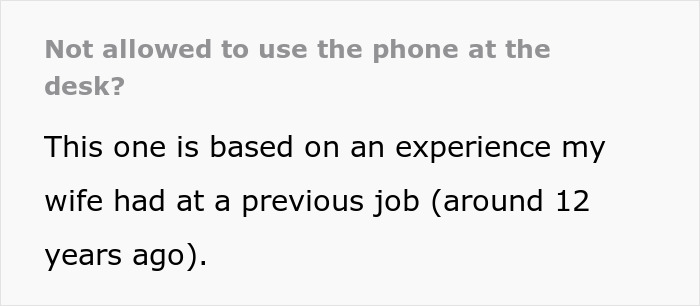 Not allowed to use the phone at the desk?

This one is based on an experience my wife had at a previous job (around 12 years ago).